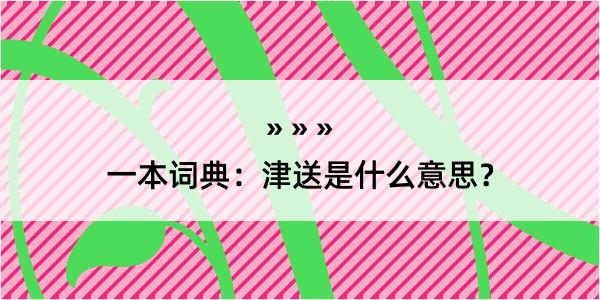 » » »

一本词典：津送是什么意思？